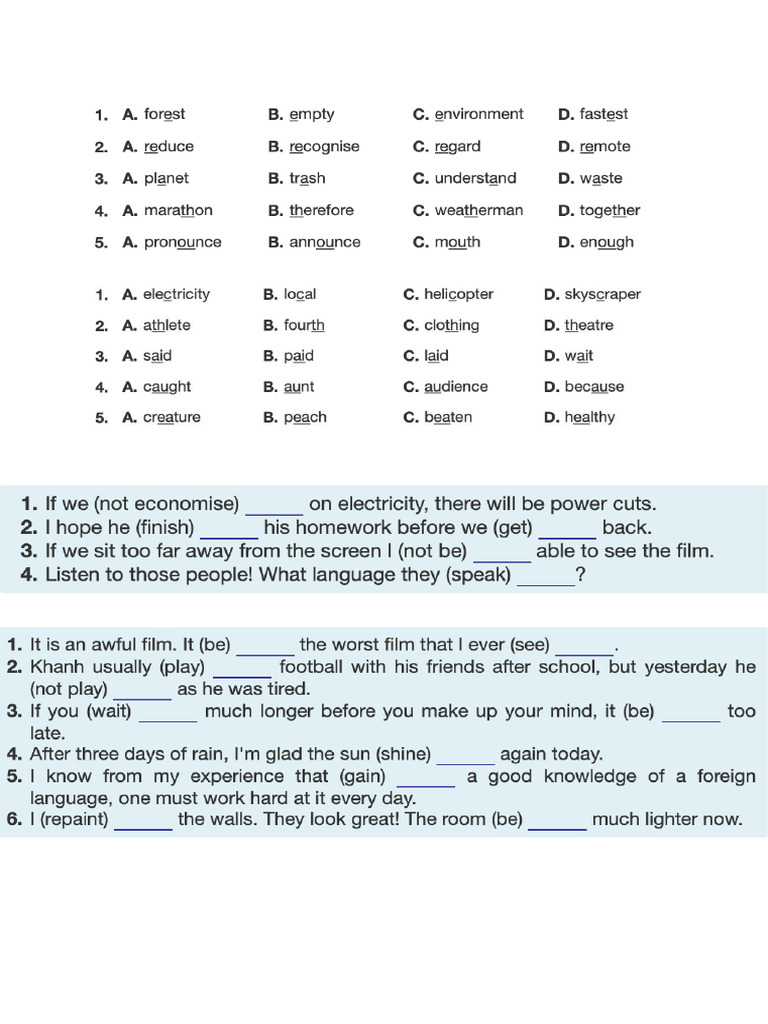 1. A. forest B. empty C. environment D. fastest
2. A. reduce B. recognise C. regard D. remote
3. A. planet B. trash C. understand D. waste
4. A. marathon B. therefore C. weatherman D. together
5. A. pronounce B. announce C. mouth D. enough

1. A. electricity B. local C. helicopter D. skyscraper
2. A. athlete B. fourth C. clothing D. theatre
3. A. said B. paid C. laid D. wait
4. A. caught B. aunt C. audience D. because
5. A. creature B. peach C. beaten D. healthy

1. If we (not economise) ____ on electricity, there will be power cuts.
2. I hope he (finish) ____ his homework before we (get) ____ back.
3. If we sit too far away from the screen I (not be) ____ able to see the film.
4. Listen to those people! What language they (speak) ____?

1. It is an awful film. It (be) ____ the worst film that I ever (see) ____.
2. Khanh usually (play) ____ football with his friends after school, but yesterday he (not play) ____ as he was tired.
3. If you (wait) ____ much longer before you make up your mind, it (be) ____ too late.
4. After three days of rain, I'm glad the sun (shine) ____ again today.
5. I know from my experience that (gain) ____ a good knowledge of a foreign language, one must work hard at it every day.
6. I (repaint) ____ the walls. They look great! The room (be) ____ much lighter now.